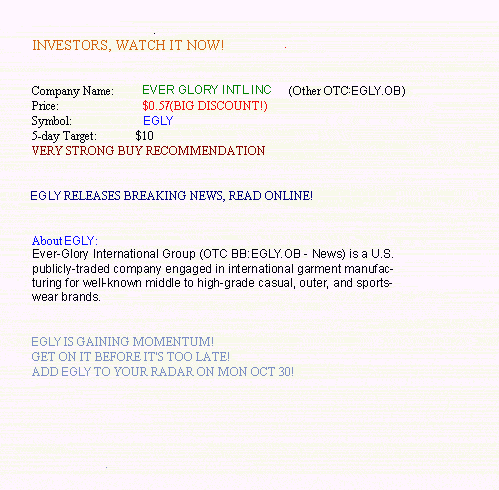 INVESTORS, WATCH IT NOW!

Company Name: EVER GLORY INTL INC (Other OTC:EGLY.OB)
Price: $0.57(BIG DISCOUNT!)
Symbol: EGLY
5-day Target: $10
VERY STRONG BUY RECOMMENDATION

EGLY RELEASES BREAKING NEWS, READ ONLINE!

About EGLY:
Ever-Glory International Group (OTC BB:EGLY.OB - News) is a U.S. publicly-traded company engaged in international garment manufacturing for well-known middle to high-grade casual, outer, and sportswear brands.

EGLY IS GAINING MOMENTUM!
GET ON IT BEFORE IT'S TOO LATE!
ADD EGLY TO YOUR RADAR ON MON OCT 30!